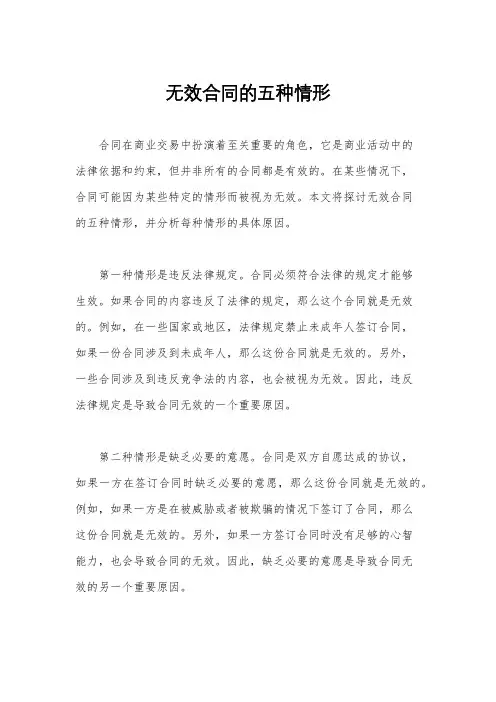 无效合同的五种情形

合同在商业交易中扮演着至关重要的角色，它是商业活动中的法律依据和约束，但并非所有的合同都是有效的。在某些情况下，合同可能因为某些特定的情形而被视为无效。本文将探讨无效合同的五种情形，并分析每种情形的具体原因。

第一种情形是违反法律规定。合同必须符合法律的规定才能够生效。如果合同的内容违反了法律的规定，那么这个合同就是无效的。例如，在一些国家或地区，法律规定禁止未成年人签订合同，如果一份合同涉及到未成年人，那么这份合同就是无效的。另外，一些合同涉及到违反竞争法的内容，也会被视为无效。因此，违反法律规定是导致合同无效的一个重要原因。

第二种情形是缺乏必要的意愿。合同是双方自愿达成的协议，如果一方在签订合同时缺乏必要的意愿，那么这份合同就是无效的。例如，如果一方是在被威胁或者被欺骗的情况下签订了合同，那么这份合同就是无效的。另外，如果一方签订合同时没有足够的心智能力，也会导致合同的无效。因此，缺乏必要的意愿是导致合同无效的另一个重要原因。